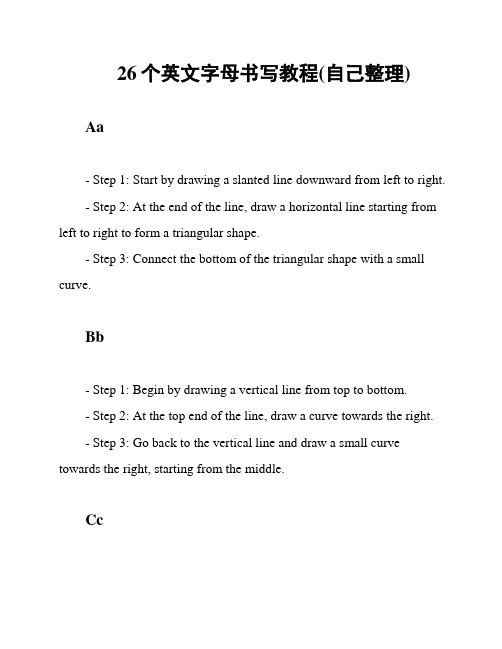 26个英文字母书写教程(自己整理)

Aa

- Step 1: Start by drawing a slanted line downward from left to right.

- Step 2: At the end of the line, draw a horizontal line starting from left to right to form a triangular shape.

- Step 3: Connect the bottom of the triangular shape with a small curve.

Bb

- Step 1: Begin by drawing a vertical line from top to bottom.

- Step 2: At the top end of the line, draw a curve towards the right.

- Step 3: Go back to the vertical line and draw a small curve towards the right, starting from the middle.

Cc